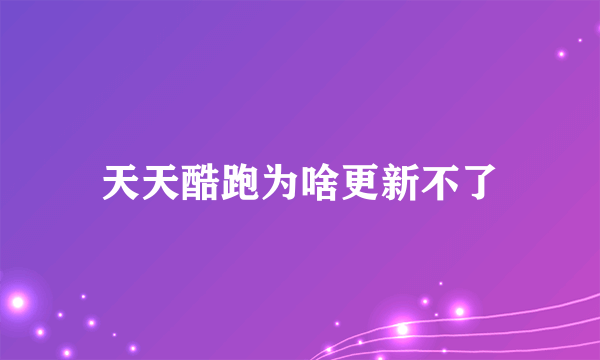 天天酷跑为啥更新不了